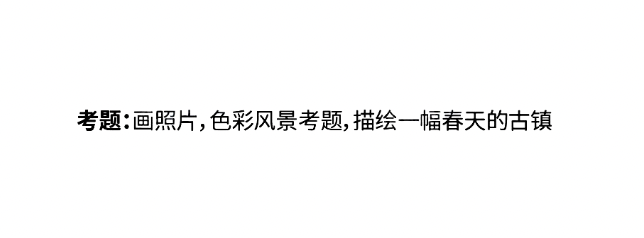 考题:画照片,色彩风景考题,描绘一幅春天的古镇